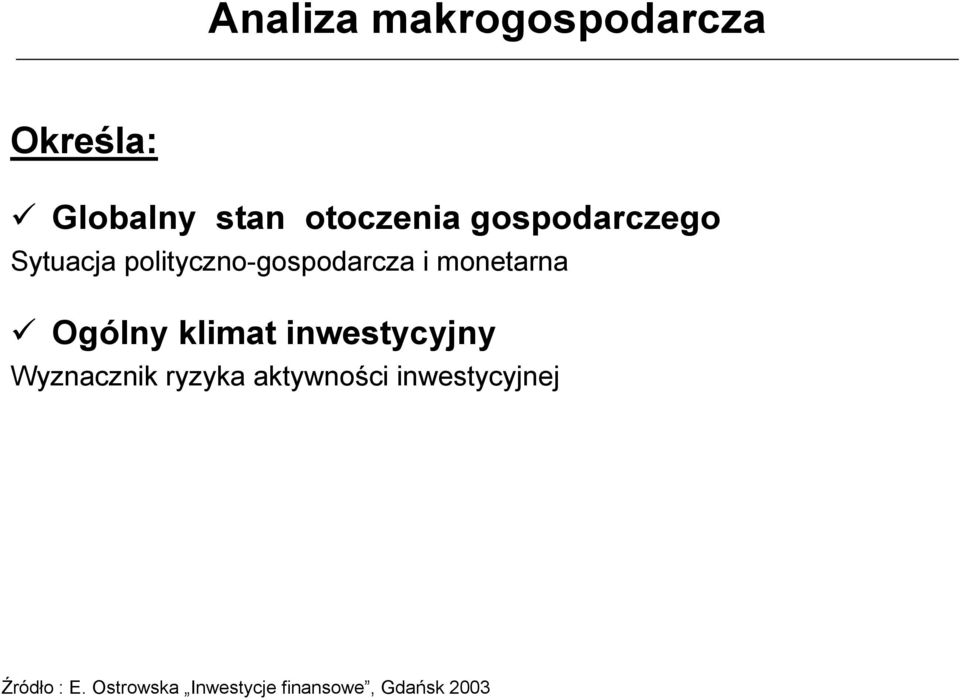 Analiza makrogospodarcza

Określa:

✓ Globalny stan otoczenia gospodarczego
Sytuacja polityczno-gospodarcza i monetarna

✓ Ogólny klimat inwestycyjny
Wyznacznik ryzyka aktywności inwestycyjnej

Źródło : E. Ostrowska „Inwestycje finansowe”, Gdańsk 2003